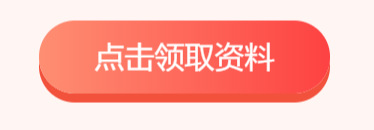 点击领取资料